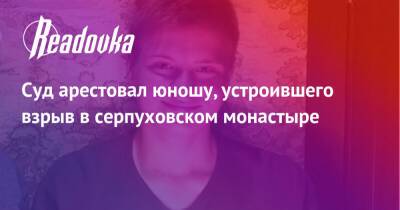 Readovka

Суд арестовал юношу, устроившего взрыв в серпуховском монастыре